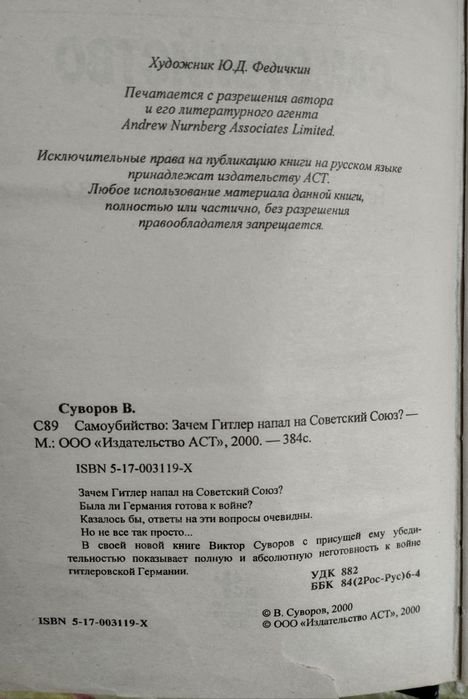 Художник Ю.Д. Федичкин

Печатается с разрешения автора и его литературного агента Andrew Nurnberg Associates Limited.

Исключительные права на публикацию книги на русском языке принадлежат издательству АСТ. Любое использование материала данной книги, полностью или частично, без разрешения правообладателя запрещается.

Суворов В.

С89 Самоубийство: Зачем Гитлер напал на Советский Союз? — М.: ООО «Издательство АСТ», 2000. — 384с.

ISBN 5-17-003119-X

Зачем Гитлер напал на Советский Союз?
Была ли Германия готова к войне?
Казалось бы, ответы на эти вопросы очевидны.
Но не все так просто...
В своей новой книге Виктор Суворов с присущей ему убедительностью показывает полную и абсолютную неготовность к войне гитлеровской Германии.

УДК 882
ББК 84(2Рос-Рус)6-4

ISBN 5-17-003119-X

© В. Суворов, 2000
© ООО «Издательство АСТ», 2000